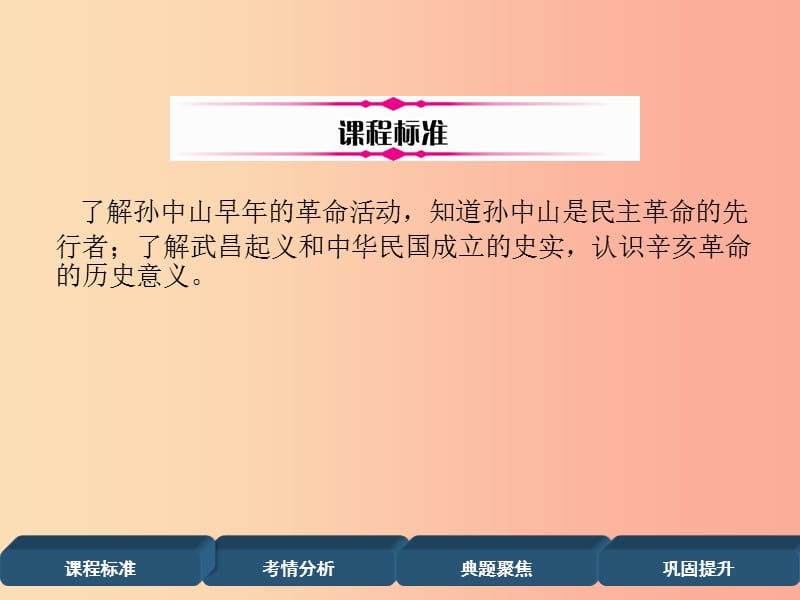 课程标准

了解孙中山早年的革命活动，知道孙中山是民主革命的先行者；了解武昌起义和中华民国成立的史实，认识辛亥革命的历史意义。

课程标准
考情分析
典题聚焦
巩固提升